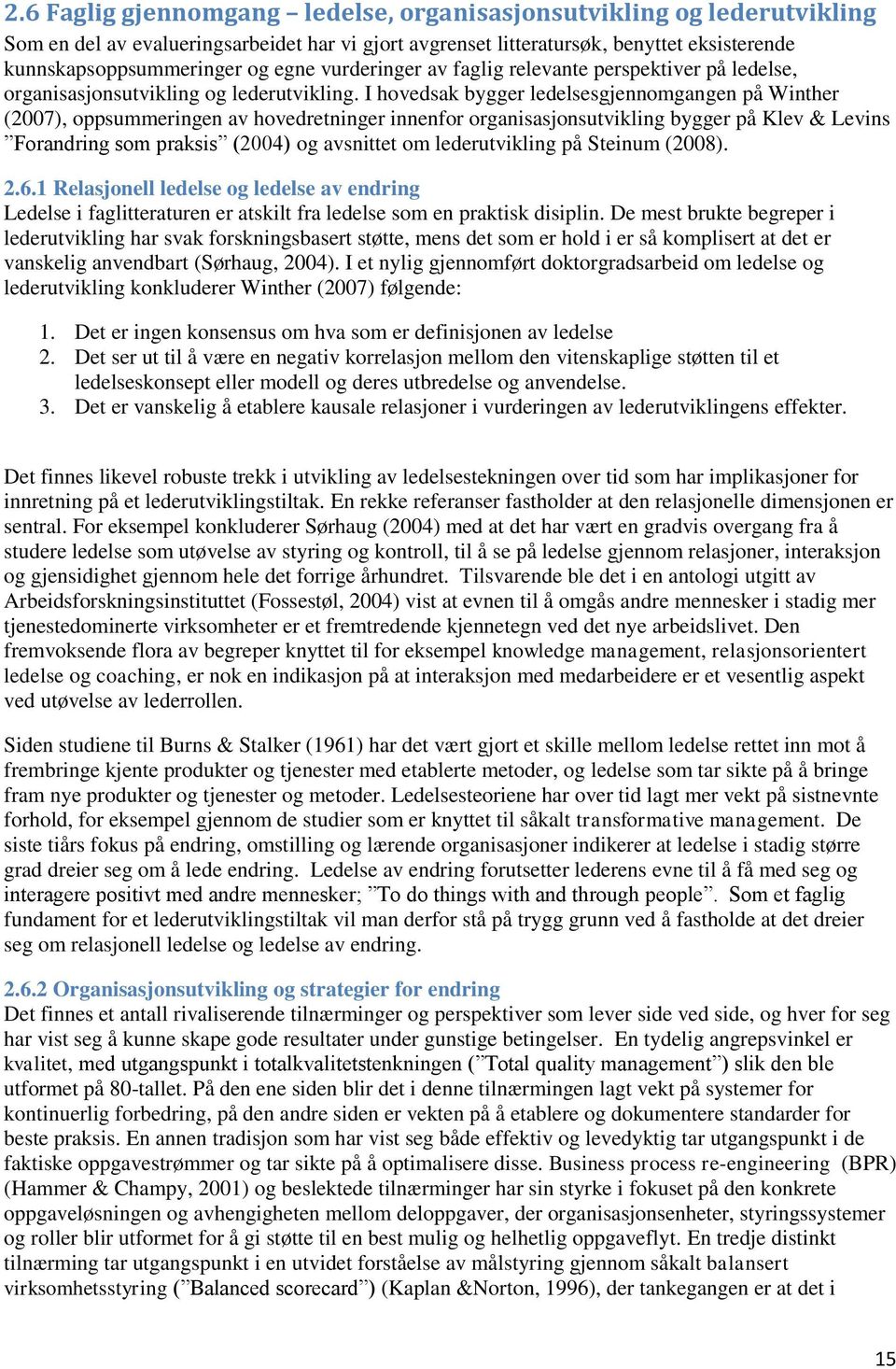 2.6 Faglig gjennomgang – ledelse, organisasjonsutvikling og lederutvikling

Som en del av evalueringsarbeidet har vi gjort avgrenset litteratursøk, benyttet eksisterende kunnskapsoppsummeringer og egne vurderinger av faglig relevante perspektiver på ledelse, organisasjonsutvikling og lederutvikling. I hovedsak bygger ledelsesgjennomgangen på Winther (2007), oppsummeringen av hovedretninger innenfor organisasjonsutvikling bygger på Klev & Levins ”Forandring som praksis” (2004) og avsnittet om lederutvikling på Steinum (2008).

2.6.1 Relasjonell ledelse og ledelse av endring

Ledelse i faglitteraturen er atskilt fra ledelse som en praktisk disiplin. De mest brukte begreper i lederutvikling har svak forskningsbasert støtte, mens det som er hold i er så komplisert at det er vanskelig anvendbart (Sørhaug, 2004). I et nylig gjennomført doktorgradsarbeid om ledelse og lederutvikling konkluderer Winther (2007) følgende:

1. Det er ingen konsensus om hva som er definisjonen av ledelse
2. Det ser ut til å være en negativ korrelasjon mellom den vitenskaplige støtten til et ledelseskonsept eller modell og deres utbredelse og anvendelse.
3. Det er vanskelig å etablere kausale relasjoner i vurderingen av lederutviklingens effekter.

Det finnes likevel robuste trekk i utvikling av ledelsestekningen over tid som har implikasjoner for innretning på et lederutviklingstiltak. En rekke referanser fastholder at den relasjonelle dimensjonen er sentral. For eksempel konkluderer Sørhaug (2004) med at det har vært en gradvis overgang fra å studere ledelse som utøvelse av styring og kontroll, til å se på ledelse gjennom relasjoner, interaksjon og gjensidighet gjennom hele det forrige århundret. Tilsvarende ble det i en antologi utgitt av Arbeidsforskningsinstituttet (Fossestøl, 2004) vist at evnen til å omgås andre mennesker i stadig mer tjenestedominerte virksomheter er et fremtredende kjennetegn ved det nye arbeidslivet. Den fremvoksende flora av begreper knyttet til for eksempel knowledge management, relasjonsorientert ledelse og coaching, er nok en indikasjon på at interaksjon med medarbeidere er et vesentlig aspekt ved utøvelse av lederrollen.

Siden studiene til Burns & Stalker (1961) har det vært gjort et skille mellom ledelse rettet inn mot å frembringe kjente produkter og tjenester med etablerte metoder, og ledelse som tar sikte på å bringe fram nye produkter og tjenester og metoder. Ledelsesteoriene har over tid lagt mer vekt på sistnevnte forhold, for eksempel gjennom de studier som er knyttet til såkalt transformative management. De siste tiårs fokus på endring, omstilling og lærende organisasjoner indikerer at ledelse i stadig større grad dreier seg om å lede endring. Ledelse av endring forutsetter lederens evne til å få med seg og interagere positivt med andre mennesker; ”To do things with and through people”. Som et faglig fundament for et lederutviklingstiltak vil man derfor stå på trygg grunn ved å fastholde at det dreier seg om relasjonell ledelse og ledelse av endring.

2.6.2 Organisasjonsutvikling og strategier for endring

Det finnes et antall rivaliserende tilnærminger og perspektiver som lever side ved side, og hver for seg har vist seg å kunne skape gode resultater under gunstige betingelser. En tydelig angrepsvinkel er kvalitet, med utgangspunkt i totalkvalitetstenkningen (”Total quality management”) slik den ble utformet på 80-tallet. På den ene siden blir det i denne tilnærmingen lagt vekt på systemer for kontinuerlig forbedring, på den andre siden er vekten på å etablere og dokumentere standarder for beste praksis. En annen tradisjon som har vist seg både effektiv og levedyktig tar utgangspunkt i de faktiske oppgavestrømmer og tar sikte på å optimalisere disse. Business process re-engineering (BPR) (Hammer & Champy, 2001) og beslektede tilnærminger har sin styrke i fokuset på den konkrete oppgaveløsningen og avhengigheten mellom deloppgaver, der organisasjonsenheter, styringssystemer og roller blir utformet for å gi støtte til en best mulig og helhetlig oppgaveflyt. En tredje distinkt tilnærming tar utgangspunkt i en utvidet forståelse av målstyring gjennom såkalt balansert virksomhetsstyring (”Balanced scorecard”) (Kaplan &Norton, 1996), der tankegangen er at det i

15